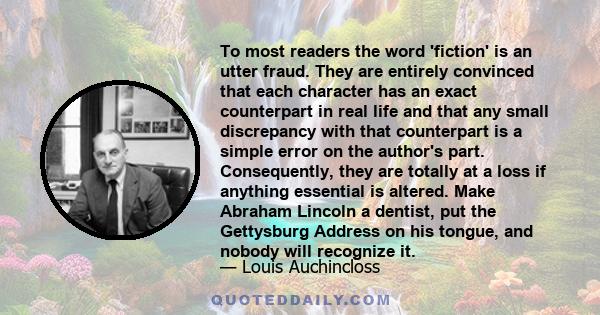 To most readers the word 'fiction' is an utter fraud. They are entirely convinced that each character has an exact counterpart in real life and that any small discrepancy with that counterpart is a simple error on the author's part. Consequently, they are totally at a loss if anything essential is altered. Make Abraham Lincoln a dentist, put the Gettysburg Address on his tongue, and nobody will recognize it.

— Louis Auchincloss

QUOTEDDAILY.COM